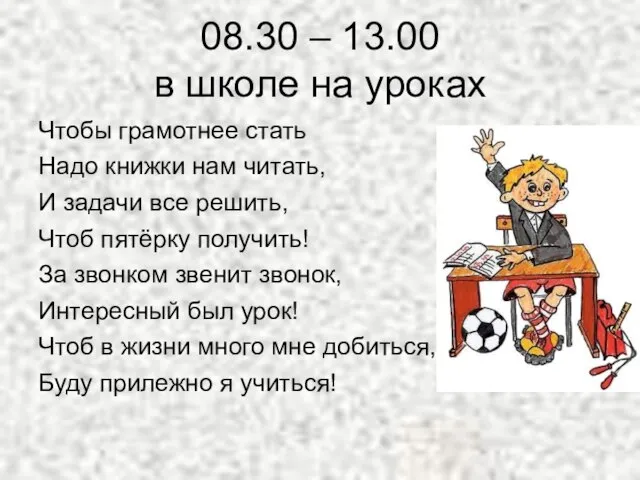 08.30 – 13.00
в школе на уроках

Чтобы грамотнее стать
Надо книжки нам читать,
И задачи все решить,
Чтоб пятёрку получить!
За звонком звенит звонок,
Интересный был урок!
Чтоб в жизни много мне добиться,
Буду прилежно я учиться!